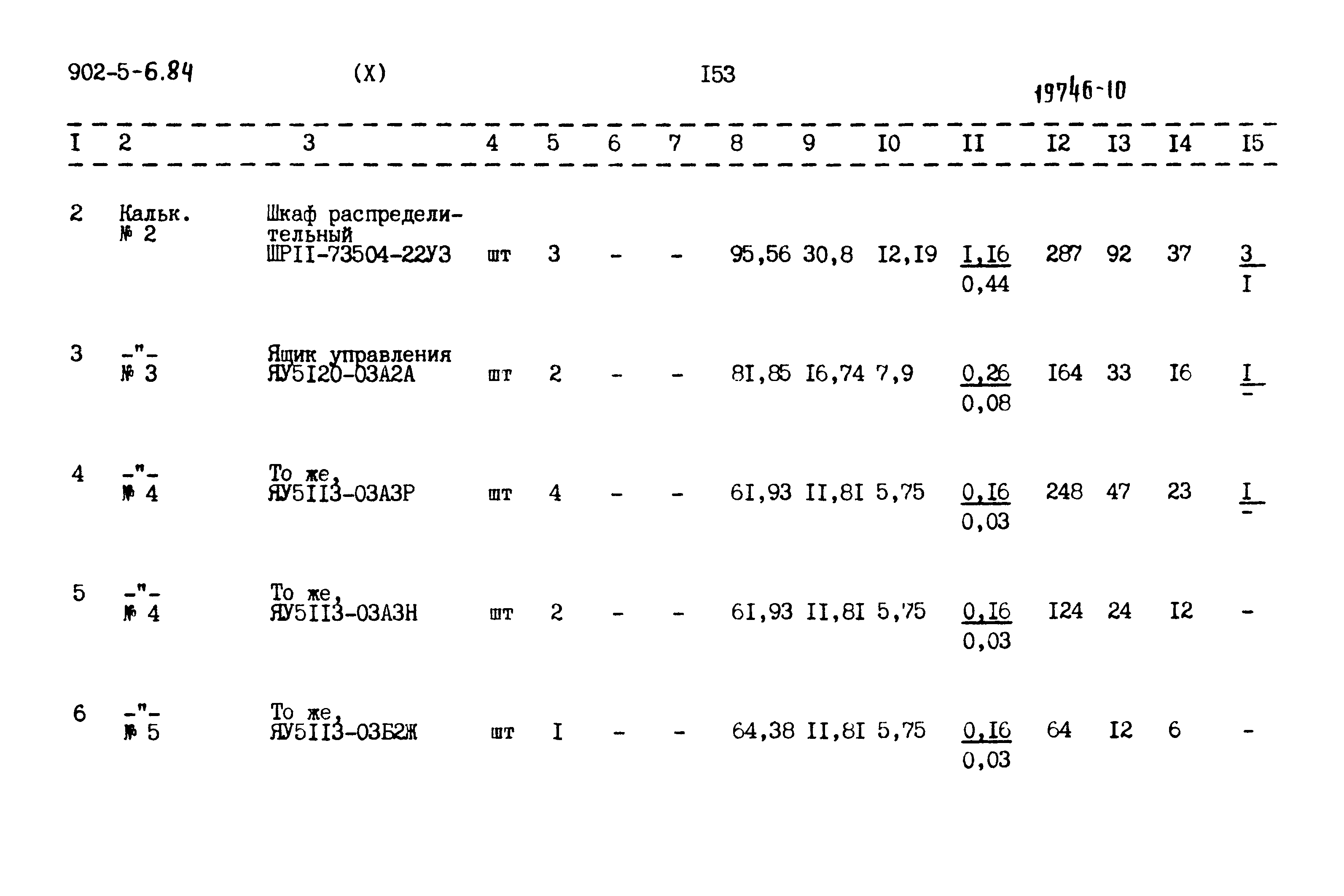 902-5-6.84 (X) I53

19746-10

| I | 2 | 3 | 4 | 5 | 6 | 7 | 8 | 9 | I0 | II | I2 | I3 | I4 | I5 |
|---|---|---|---|---|---|---|---|---|---|---|---|---|---|---|
| 2 | Кальк. № 2 | Шкаф распределительный ШРII-73504-22У3 | шт | 3 | - | - | 95,56 | 30,8 | I2,I9 | $\frac{I,I6}{0,44}$ | 287 | 92 | 37 | $\frac{3}{I}$ |
| 3 | -"- № 3 | Ящик управления ЯУ5I20-03А2А | шт | 2 | - | - | 8I,85 | I6,74 | 7,9 | $\frac{0,26}{0,08}$ | I64 | 33 | I6 | $\frac{I}{-}$ |
| 4 | -"- № 4 | То же, ЯУ5II3-03А3Р | шт | 4 | - | - | 6I,93 | II,8I | 5,75 | $\frac{0,I6}{0,03}$ | 248 | 47 | 23 | $\frac{I}{-}$ |
| 5 | -"- № 4 | То же, ЯУ5II3-03А3Н | шт | 2 | - | - | 6I,93 | II,8I | 5,75 | $\frac{0,I6}{0,03}$ | I24 | 24 | I2 | - |
| 6 | -"- № 5 | То же, ЯУ5II3-03Б2Ж | шт | I | - | - | 64,38 | II,8I | 5,75 | $\frac{0,I6}{0,03}$ | 64 | I2 | 6 | - |